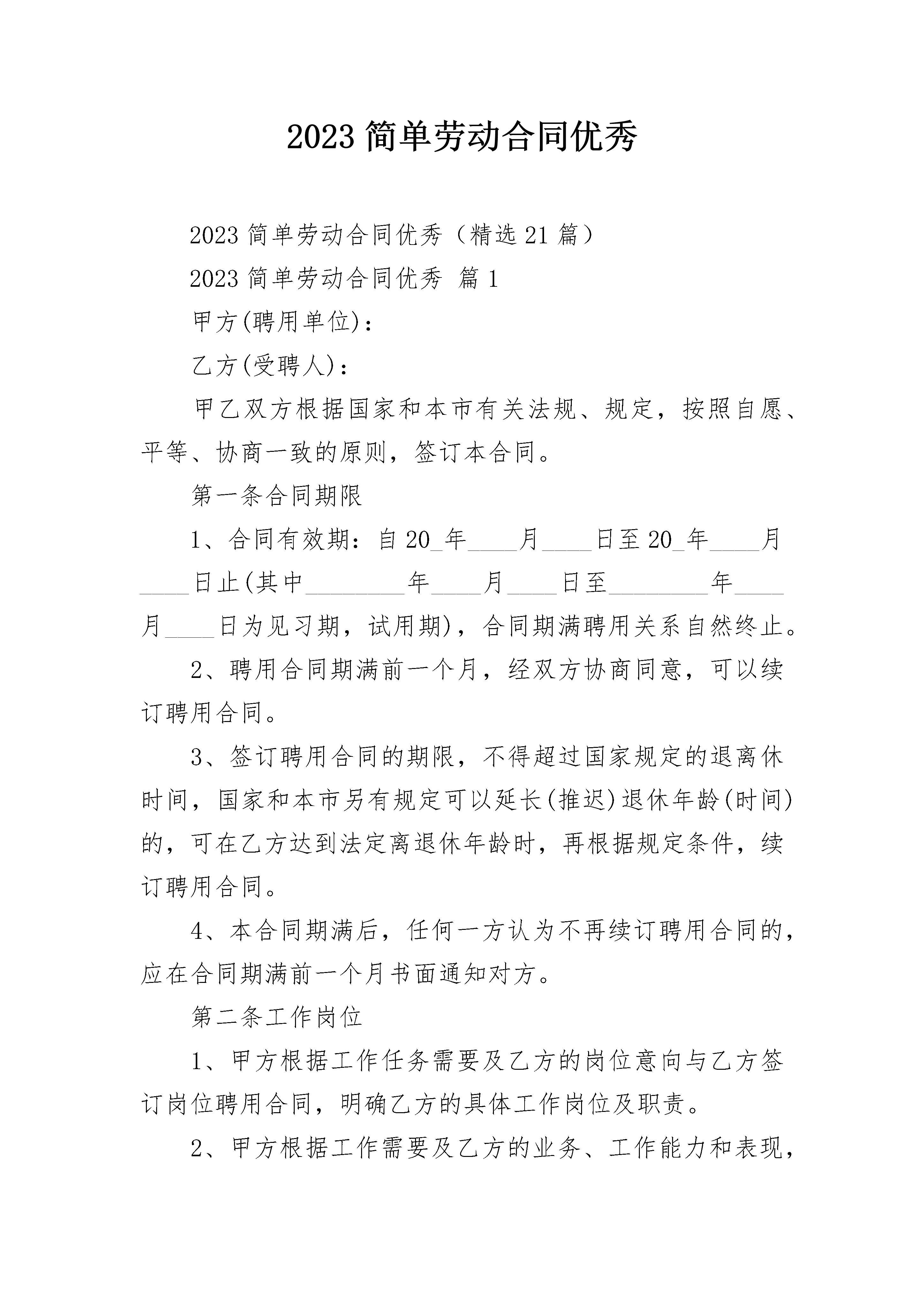 2023 简单劳动合同优秀

2023 简单劳动合同优秀（精选 21 篇）

2023 简单劳动合同优秀 篇 1

甲方(聘用单位)：

乙方(受聘人)：

甲乙双方根据国家和本市有关法规、规定，按照自愿、平等、协商一致的原则，签订本合同。

第一条合同期限

1、合同有效期：自 20_年____月____日至 20_年____月____日止(其中________年____月____日至________年____月____日为见习期，试用期)，合同期满聘用关系自然终止。

2、聘用合同期满前一个月，经双方协商同意，可以续订聘用合同。

3、签订聘用合同的期限，不得超过国家规定的退离休时间，国家和本市另有规定可以延长(推迟)退休年龄(时间)的，可在乙方达到法定离退休年龄时，再根据规定条件，续订聘用合同。

4、本合同期满后，任何一方认为不再续订聘用合同的，应在合同期满前一个月书面通知对方。

第二条工作岗位

1、甲方根据工作任务需要及乙方的岗位意向与乙方签订岗位聘用合同，明确乙方的具体工作岗位及职责。

2、甲方根据工作需要及乙方的业务、工作能力和表现，